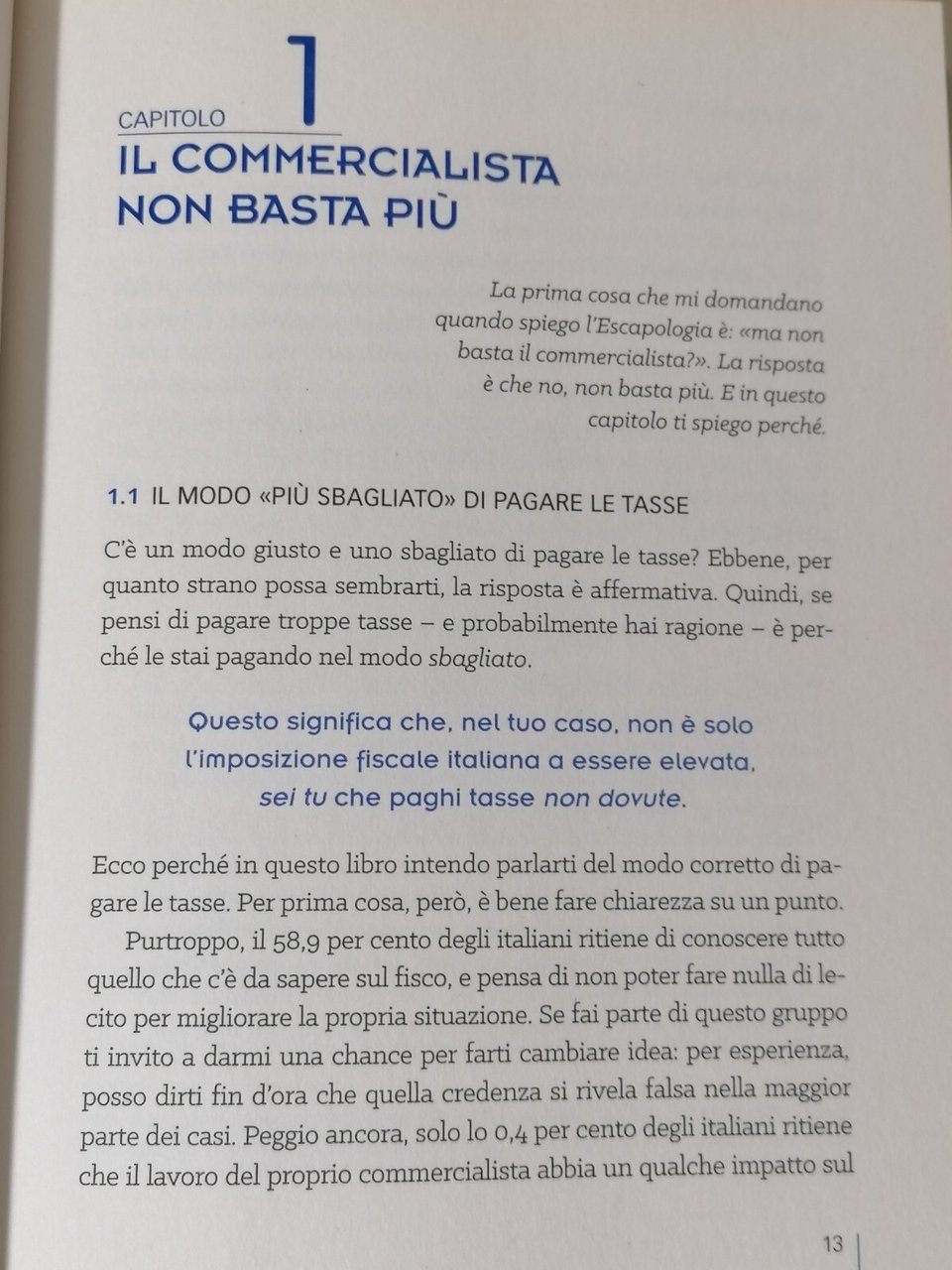 CAPITOLO 1
IL COMMERCIALISTA NON BASTA PIÙ

La prima cosa che mi domandano quando spiego l'Escapologia è: «ma non basta il commercialista?». La risposta è che no, non basta più. E in questo capitolo ti spiego perché.

1.1 IL MODO «PIÙ SBAGLIATO» DI PAGARE LE TASSE

C'è un modo giusto e uno sbagliato di pagare le tasse? Ebbene, per quanto strano possa sembrarti, la risposta è affermativa. Quindi, se pensi di pagare troppe tasse – e probabilmente hai ragione – è perché le stai pagando nel modo sbagliato.

Questo significa che, nel tuo caso, non è solo l'imposizione fiscale italiana a essere elevata, sei tu che paghi tasse non dovute.

Ecco perché in questo libro intendo parlarti del modo corretto di pagare le tasse. Per prima cosa, però, è bene fare chiarezza su un punto.

Purtroppo, il 58,9 per cento degli italiani ritiene di conoscere tutto quello che c'è da sapere sul fisco, e pensa di non poter fare nulla di lecito per migliorare la propria situazione. Se fai parte di questo gruppo ti invito a darmi una chance per farti cambiare idea: per esperienza, posso dirti fin d'ora che quella credenza si rivela falsa nella maggior parte dei casi. Peggio ancora, solo lo 0,4 per cento degli italiani ritiene che il lavoro del proprio commercialista abbia un qualche impatto sul

13